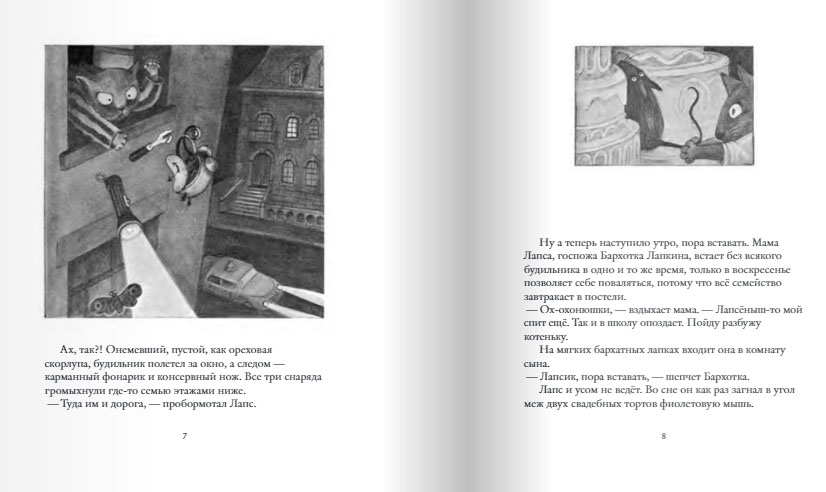 Ах, так?! Онемевший, пустой, как ореховая скорлупа, будильник полетел за окно, а следом — карманный фонарик и консервный нож. Все три снаряда громыхнули где-то семью этажами ниже.
— Туда им и дорога, — пробормотал Лапс.

7

Ну а теперь наступило утро, пора вставать. Мама Лапса, госпожа Бархотка Лапкина, встает без всякого будильника в одно и то же время, только в воскресенье позволяет себе поваляться, потому что всё семейство завтракает в постели.
— Ох-охонюшки, — вздыхает мама. — Лапсёныш-то мой спит ещё. Так и в школу опоздает. Пойду разбужу котеньку.
На мягких бархатных лапках входит она в комнату сына.
— Лапсик, пора вставать, — шепчет Бархотка.
Лапс и усом не ведёт. Во сне он как раз загнал в угол меж двух свадебных тортов фиолетовую мышь.

8